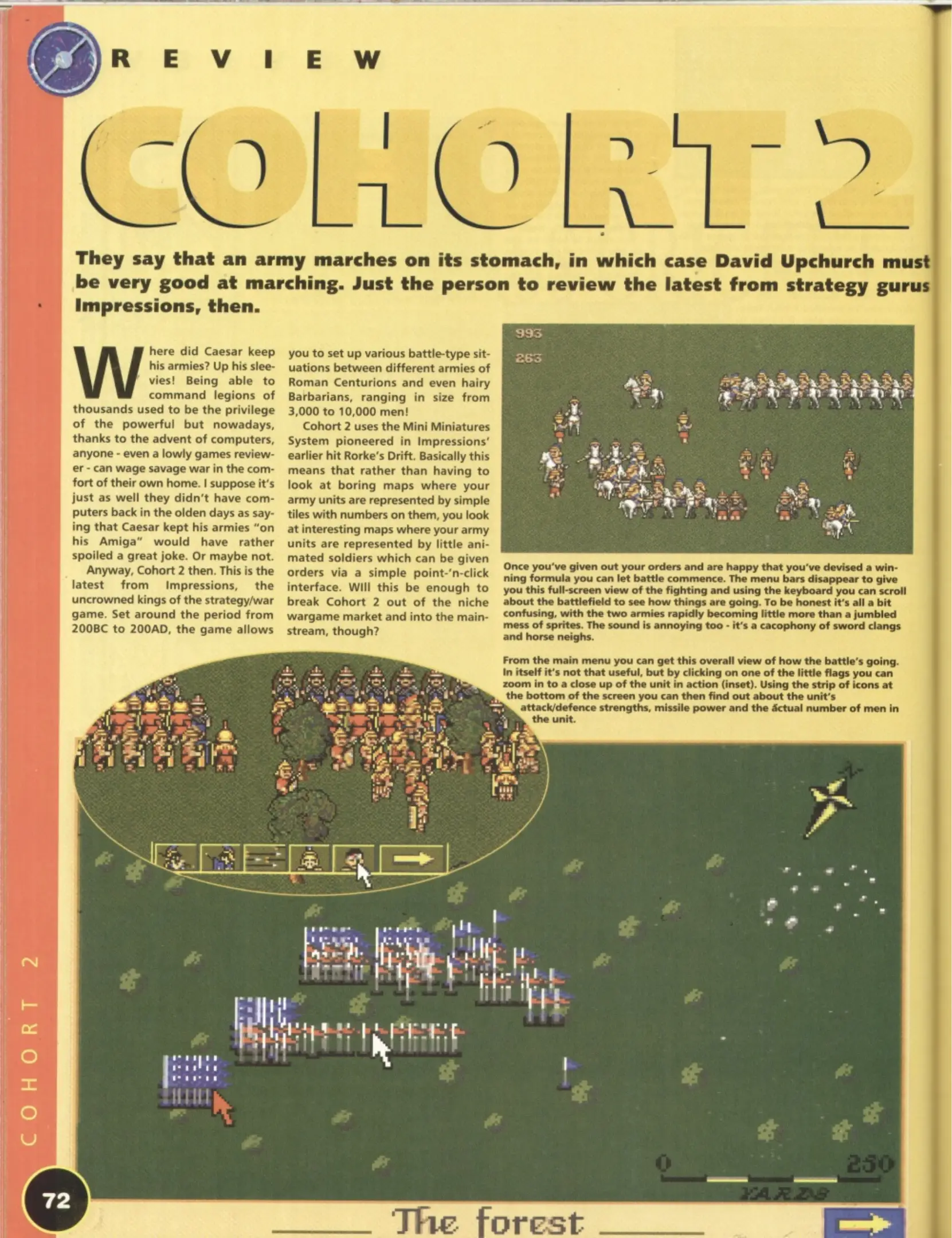 REVIEW

COHORT 2

They say that an army marches on its stomach, in which case David Upchurch must be very good at marching. Just the person to review the latest from strategy gurus Impressions, then.

Where did Caesar keep his armies? Up his sleevies! Being able to command legions of thousands used to be the privilege of the powerful but nowadays, thanks to the advent of computers, anyone - even a lowly games reviewer - can wage savage war in the comfort of their own home. I suppose it's just as well they didn't have computers back in the olden days as saying that Caesar kept his armies "on his Amiga" would have rather spoiled a great joke. Or maybe not.

Anyway, Cohort 2 then. This is the latest from Impressions, the uncrowned kings of the strategy/war game. Set around the period from 200BC to 200AD, the game allows you to set up various battle-type situations between different armies of Roman Centurions and even hairy Barbarians, ranging in size from 3,000 to 10,000 men!

Cohort 2 uses the Mini Miniatures System pioneered in Impressions' earlier hit Rorke's Drift. Basically this means that rather than having to look at boring maps where your army units are represented by simple tiles with numbers on them, you look at interesting maps where your army units are represented by little animated soldiers which can be given orders via a simple point-'n-click interface. WIll this be enough to break Cohort 2 out of the niche wargame market and into the mainstream, though?

993
263

Once you've given out your orders and are happy that you've devised a winning formula you can let battle commence. The menu bars disappear to give you this full-screen view of the fighting and using the keyboard you can scroll about the battlefield to see how things are going. To be honest it's all a bit confusing, with the two armies rapidly becoming little more than a jumbled mess of sprites. The sound is annoying too - it's a cacophony of sword clangs and horse neighs.

From the main menu you can get this overall view of how the battle's going. In itself it's not that useful, but by clicking on one of the little flags you can zoom in to a close up of the unit in action (inset). Using the strip of icons at the bottom of the screen you can then find out about the unit's attack/defence strengths, missile power and the actual number of men in the unit.

0 250
YARDS

The forest

COHORT 2

72